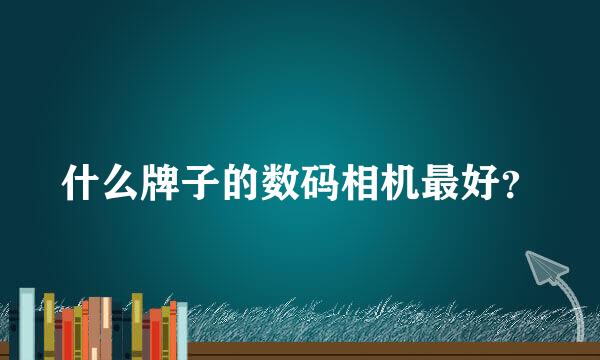 什么牌子的数码相机最好?